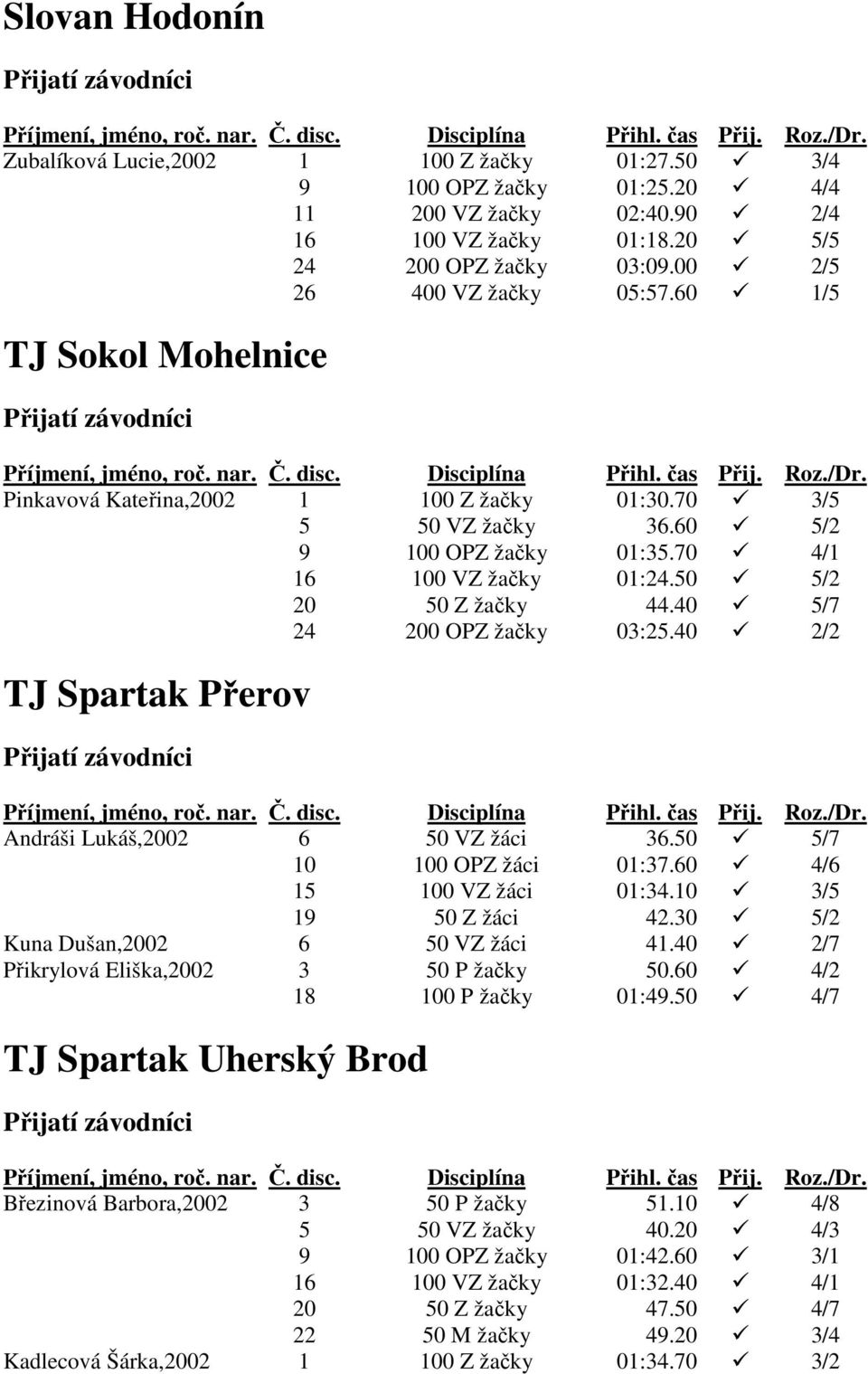 Slovan Hodonín

Přijatí závodníci

| Příjmení, jméno, roč. nar. | Č. disc. | Disciplína | Přihl. čas | Přij. | Roz./Dr. |
|---|---|---|---|---|---|
| Zubalíková Lucie,2002 | 1 | 100 Z žačky | 01:27.50 | ✓ | 3/4 |
| | 9 | 100 OPZ žačky | 01:25.20 | ✓ | 4/4 |
| | 11 | 200 VZ žačky | 02:40.90 | ✓ | 2/4 |
| | 16 | 100 VZ žačky | 01:18.20 | ✓ | 5/5 |
| | 24 | 200 OPZ žačky | 03:09.00 | ✓ | 2/5 |
| | 26 | 400 VZ žačky | 05:57.60 | ✓ | 1/5 |

TJ Sokol Mohelnice

Přijatí závodníci

| Příjmení, jméno, roč. nar. | Č. disc. | Disciplína | Přihl. čas | Přij. | Roz./Dr. |
|---|---|---|---|---|---|
| Pinkavová Kateřina,2002 | 1 | 100 Z žačky | 01:30.70 | ✓ | 3/5 |
| | 5 | 50 VZ žačky | 36.60 | ✓ | 5/2 |
| | 9 | 100 OPZ žačky | 01:35.70 | ✓ | 4/1 |
| | 16 | 100 VZ žačky | 01:24.50 | ✓ | 5/2 |
| | 20 | 50 Z žačky | 44.40 | ✓ | 5/7 |
| | 24 | 200 OPZ žačky | 03:25.40 | ✓ | 2/2 |

TJ Spartak Přerov

Přijatí závodníci

| Příjmení, jméno, roč. nar. | Č. disc. | Disciplína | Přihl. čas | Přij. | Roz./Dr. |
|---|---|---|---|---|---|
| Andráši Lukáš,2002 | 6 | 50 VZ žáci | 36.50 | ✓ | 5/7 |
| | 10 | 100 OPZ žáci | 01:37.60 | ✓ | 4/6 |
| | 15 | 100 VZ žáci | 01:34.10 | ✓ | 3/5 |
| | 19 | 50 Z žáci | 42.30 | ✓ | 5/2 |
| Kuna Dušan,2002 | 6 | 50 VZ žáci | 41.40 | ✓ | 2/7 |
| Přikrylová Eliška,2002 | 3 | 50 P žačky | 50.60 | ✓ | 4/2 |
| | 18 | 100 P žačky | 01:49.50 | ✓ | 4/7 |

TJ Spartak Uherský Brod

Přijatí závodníci

| Příjmení, jméno, roč. nar. | Č. disc. | Disciplína | Přihl. čas | Přij. | Roz./Dr. |
|---|---|---|---|---|---|
| Březinová Barbora,2002 | 3 | 50 P žačky | 51.10 | ✓ | 4/8 |
| | 5 | 50 VZ žačky | 40.20 | ✓ | 4/3 |
| | 9 | 100 OPZ žačky | 01:42.60 | ✓ | 3/1 |
| | 16 | 100 VZ žačky | 01:32.40 | ✓ | 4/1 |
| | 20 | 50 Z žačky | 47.50 | ✓ | 4/7 |
| | 22 | 50 M žačky | 49.20 | ✓ | 3/4 |
| Kadlecová Šárka,2002 | 1 | 100 Z žačky | 01:34.70 | ✓ | 3/2 |